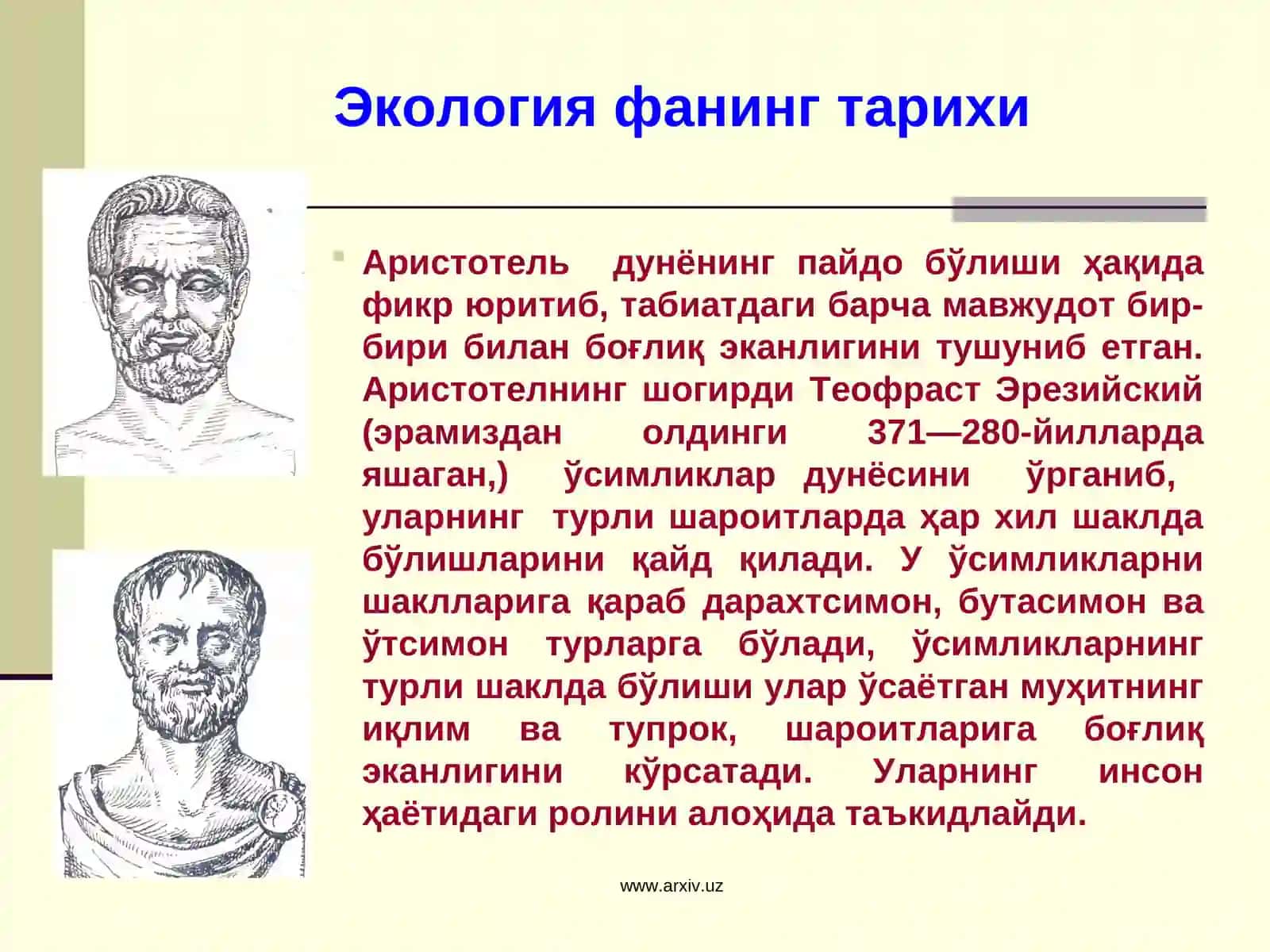 Экология фанинг тарихи

Аристотель дунёнинг пайдо бўлиши ҳақида фикр юритиб, табиатдаги барча мавжудот бир-бири билан боғлиқ эканлигини тушуниб етган. Аристотелнинг шогирди Теофраст Эрезийский (эрамиздан олдинги 371—280-йилларда яшаган,) ўсимликлар дунёсини ўрганиб, уларнинг турли шароитларда ҳар хил шаклда бўлишларини қайд қилади. У ўсимликларни шаклларига қараб дарахтсимон, бутасимон ва ўтсимон турларга бўлади, ўсимликларнинг турли шаклда бўлиши улар ўсаётган муҳитнинг иқлим ва тупрок, шароитларига боғлиқ эканлигини кўрсатади. Уларнинг инсон ҳаётидаги ролини алоҳида таъкидлайди.

www.arxiv.uz